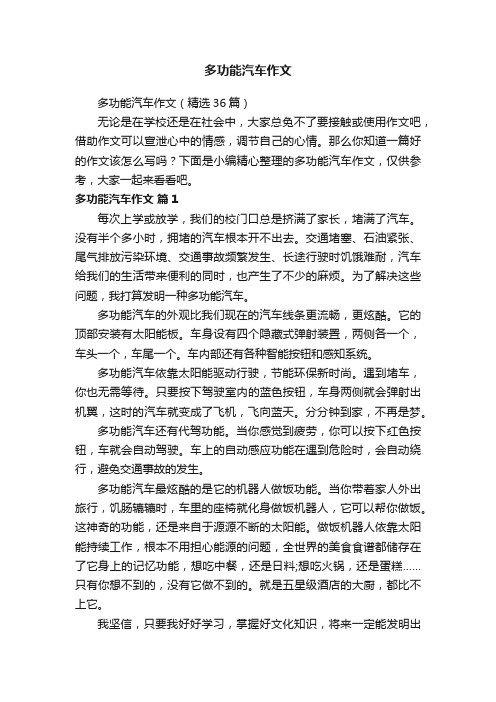 多功能汽车作文

多功能汽车作文（精选36篇）

无论是在学校还是在社会中，大家总免不了要接触或使用作文吧，借助作文可以宣泄心中的情感，调节自己的心情。那么你知道一篇好的作文该怎么写吗？下面是小编精心整理的多功能汽车作文，仅供参考，大家一起来看看吧。

多功能汽车作文 篇1

每次上学或放学，我们的校门口总是挤满了家长，堵满了汽车。没有半个多小时，拥堵的汽车根本开不出去。交通堵塞、石油紧张、尾气排放污染环境、交通事故频繁发生、长途行驶时饥饿难耐，汽车给我们的生活带来便利的同时，也产生了不少的麻烦。为了解决这些问题，我打算发明一种多功能汽车。

多功能汽车的外观比我们现在的汽车线条更流畅，更炫酷。它的顶部安装有太阳能板。车身设有四个隐藏式弹射装置，两侧各一个，车头一个，车尾一个。车内部还有各种智能按钮和感知系统。

多功能汽车依靠太阳能驱动行驶，节能环保新时尚。遇到堵车，你也无需等待。只要按下驾驶室内的蓝色按钮，车身两侧就会弹射出机翼，这时的汽车就变成了飞机，飞向蓝天。分分钟到家，不再是梦。

多功能汽车还有代驾功能。当你感觉到疲劳，你可以按下红色按钮，车就会自动驾驶。车上的自动感应功能在遇到危险时，会自动绕行，避免交通事故的发生。

多功能汽车最炫酷的是它的机器人做饭功能。当你带着家人外出旅行，饥肠辘辘时，车里的座椅就化身做饭机器人，它可以帮你做饭。这神奇的功能，还是来自于源源不断的太阳能。做饭机器人依靠太阳能持续工作，根本不用担心能源的问题，全世界的美食食谱都储存在了它身上的记忆功能，想吃中餐，还是日料;想吃火锅，还是蛋糕……只有你想不到的，没有它做不到的。就是五星级酒店的大厨，都比不上它。

我坚信，只要我好好学习，掌握好文化知识，将来一定能发明出